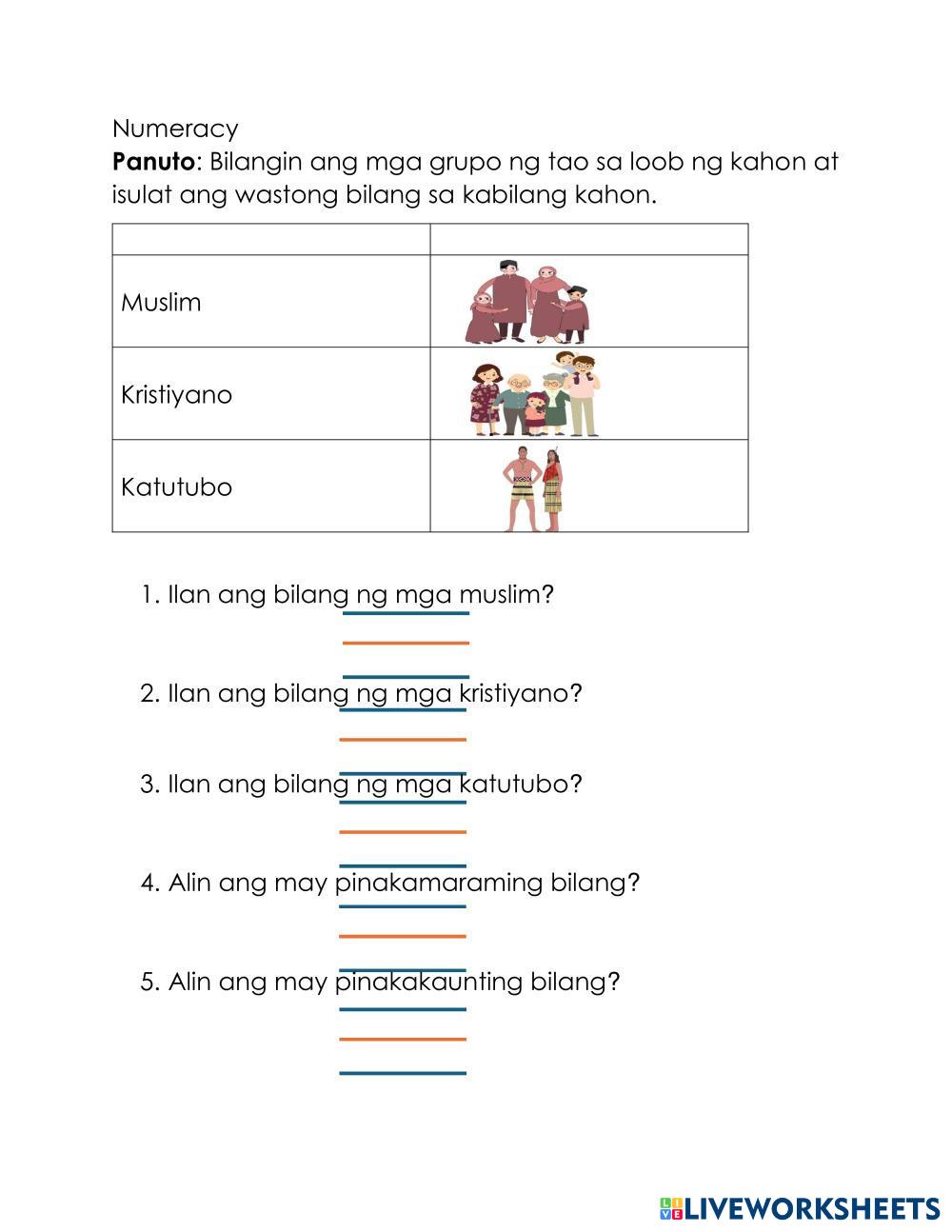 Numeracy
**Panuto**: Bilangin ang mga grupo ng tao sa loob ng kahon at isulat ang wastong bilang sa kabilang kahon.

| | |
|---|---|
| Muslim | |
| Kristiyano | |
| Katutubo | |

1. Ilan ang bilang ng mga muslim?

2. Ilan ang bilang ng mga kristiyano?

3. Ilan ang bilang ng mga katutubo?

4. Alin ang may pinakamaraming bilang?

5. Alin ang may pinakakaunting bilang?

LIVEWORKSHEETS